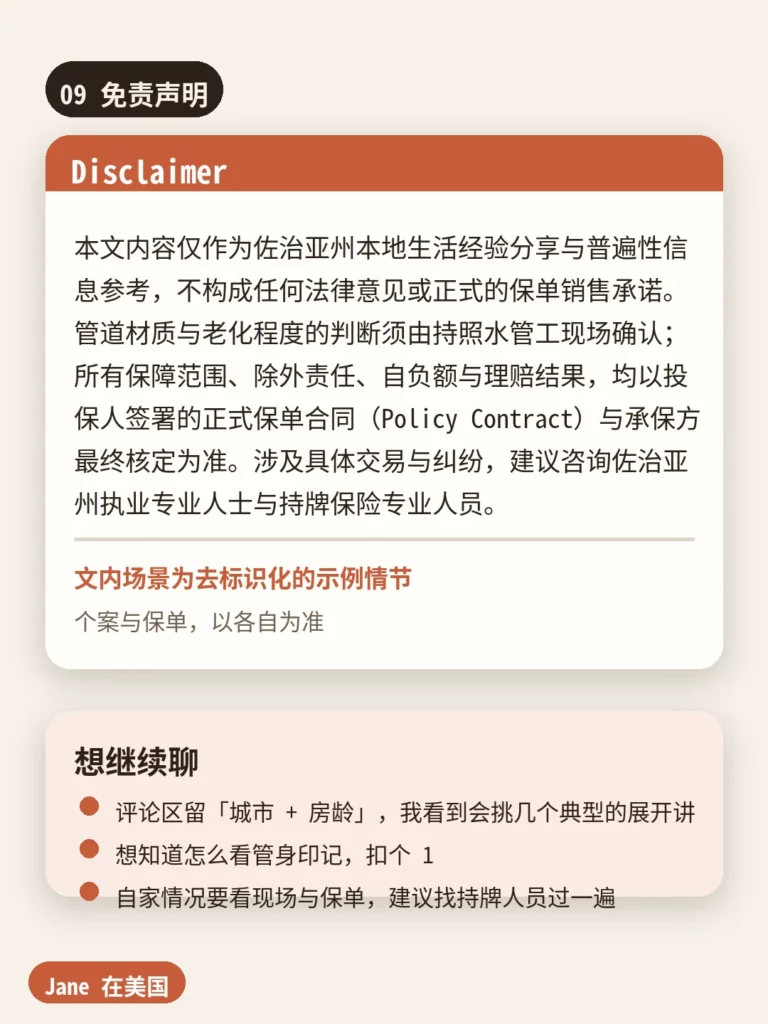 09 免责声明

Disclaimer

本文内容仅作为佐治亚州本地生活经验分享与普遍性信息参考，不构成任何法律意见或正式的保单销售承诺。管道材质与老化程度的判断须由持照水管工现场确认；所有保障范围、除外责任、自负额与理赔结果，均以投保人签署的正式保单合同（Policy Contract）与承保方最终核定为准。涉及具体交易与纠纷，建议咨询佐治亚州执业专业人士与持牌保险专业人员。

文内场景为去标识化的示例情节

个案与保单，以各自为准

想继续聊

评论区留「城市 + 房龄」，我看到会挑几个典型的展开讲

想知道怎么看管身印记，扣个 1

自家情况要看现场与保单，建议找持牌人员过一遍

Jane 在美国